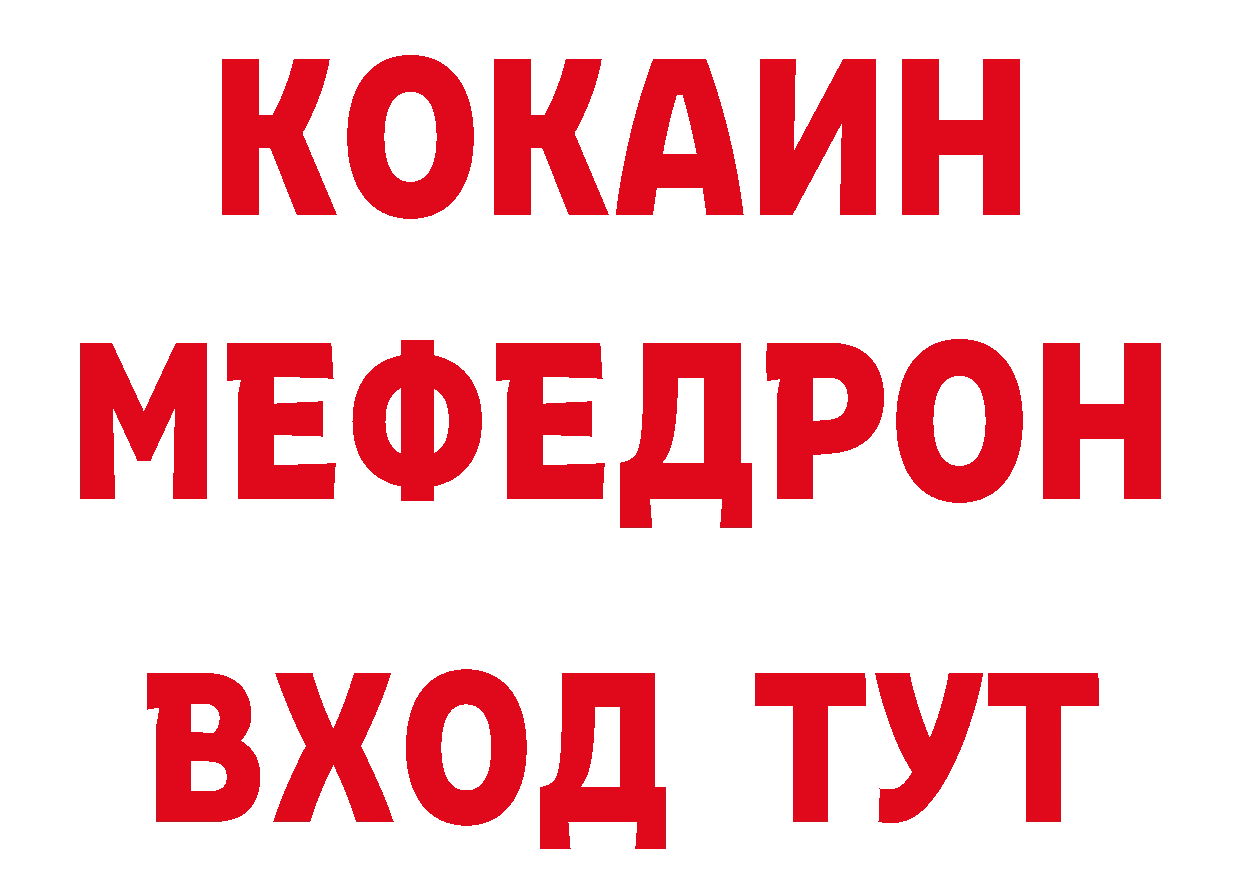 КОКАИН
МЕФЕДРОН
ВХОД ТУТ